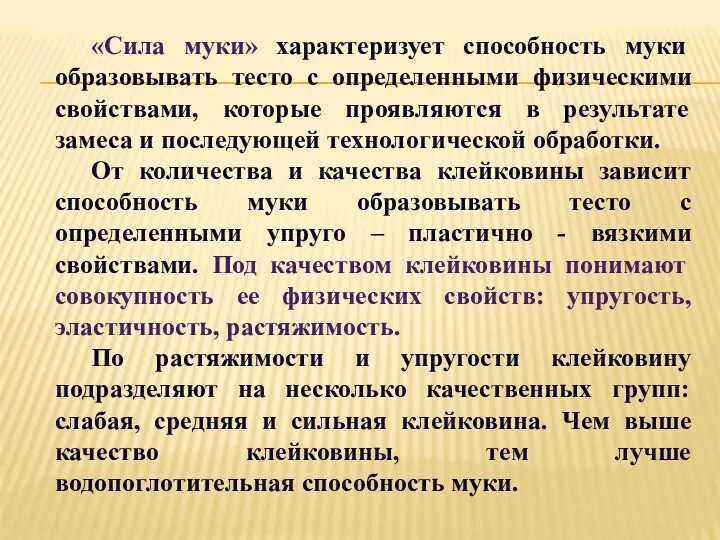 «Сила муки» характеризует способность муки образовывать тесто с определенными физическими свойствами, которые проявляются в результате замеса и последующей технологической обработки.

От количества и качества клейковины зависит способность муки образовывать тесто с определенными упруго – пластично - вязкими свойствами. Под качеством клейковины понимают совокупность ее физических свойств: упругость, эластичность, растяжимость.

По растяжимости и упругости клейковину подразделяют на несколько качественных групп: слабая, средняя и сильная клейковина. Чем выше качество клейковины, тем лучше водопоглотительная способность муки.